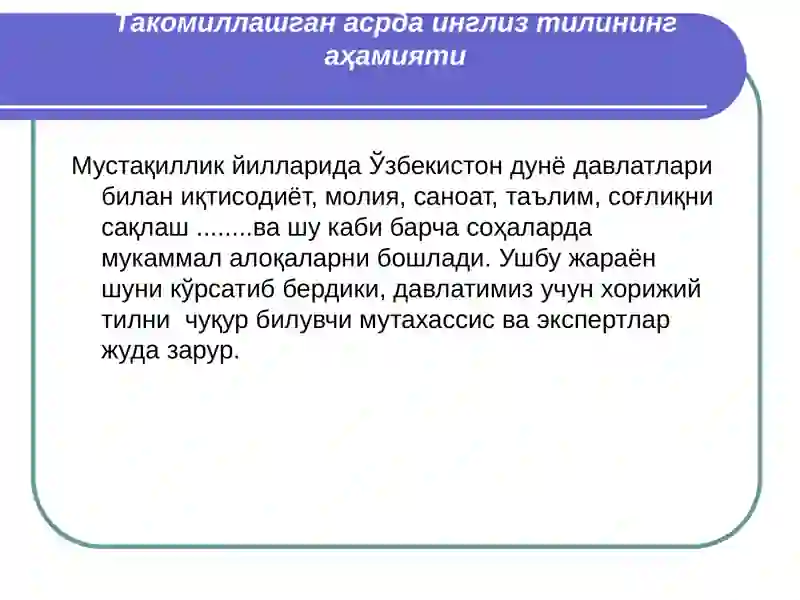 Такомиллашган асрда инглиз тилининг аҳамияти

Мустақиллик йилларида Ўзбекистон дунё давлатлари билан иқтисодиёт, молия, саноат, таълим, соғлиқни сақлаш ........ва шу каби барча соҳаларда мукаммал алоқаларни бошлади. Ушбу жараён шуни кўрсатиб бердики, давлатимиз учун хорижий тилни чуқур билувчи мутахассис ва экспертлар жуда зарур.